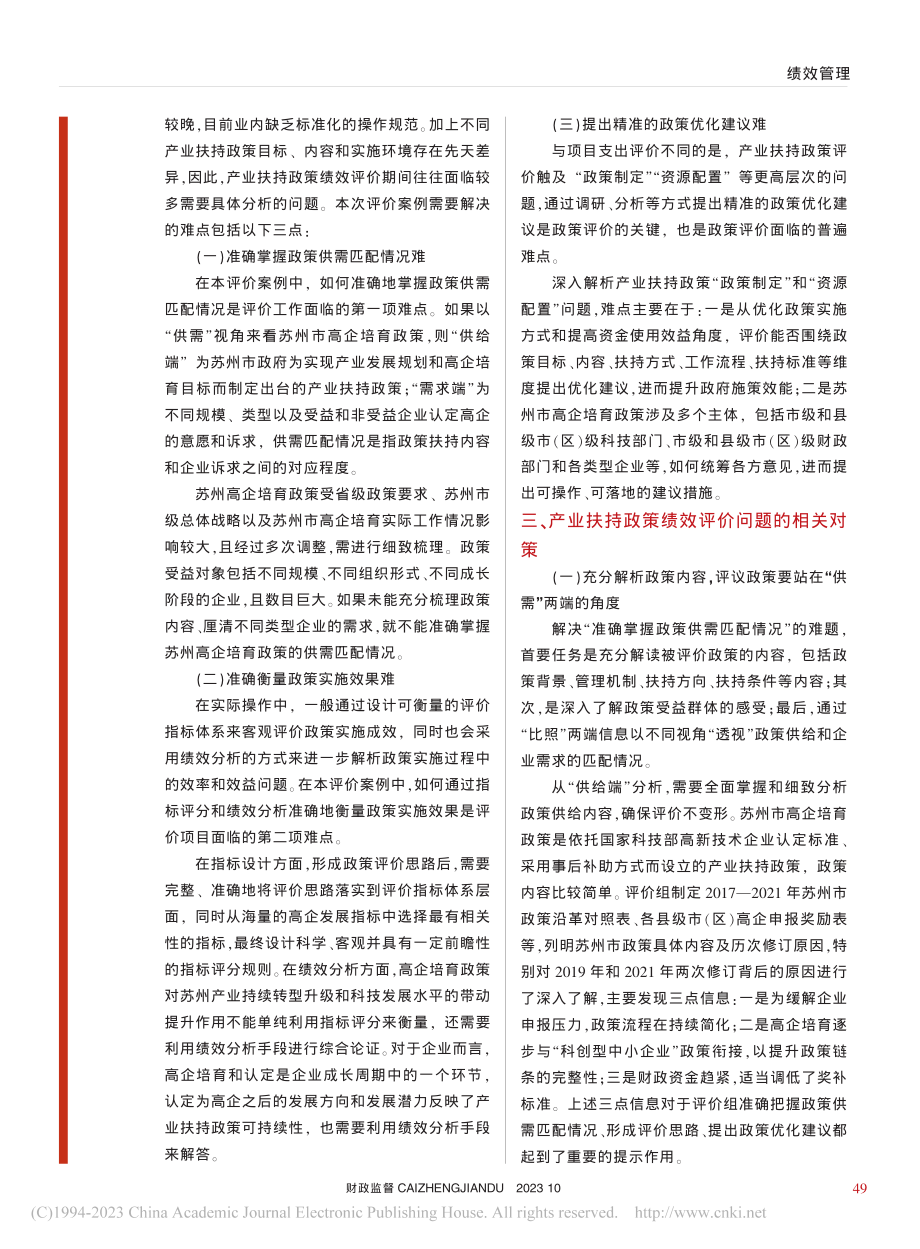 绩效管理

较晚，目前业内缺乏标准化的操作规范。加上不同产业扶持政策目标、内容和实施环境存在先天差异，因此，产业扶持政策绩效评价期间往往面临较多需要具体分析的问题。本次评价案例需要解决的难点包括以下三点：

（一）准确掌握政策供需匹配情况难

在本评价案例中，如何准确地掌握政策供需匹配情况是评价工作面临的第一项难点。如果以“供需”视角来看苏州市高企培育政策，则“供给端”为苏州市政府为实现产业发展规划和高企培育目标而制定出台的产业扶持政策；“需求端”为不同规模、类型以及受益和非受益企业认定高企的意愿和诉求，供需匹配情况是指政策扶持内容和企业诉求之间的对应程度。

苏州高企培育政策受省级政策要求、苏州市级总体战略以及苏州市高企培育实际工作情况影响较大，且经过多次调整，需进行细致梳理。政策受益对象包括不同规模、不同组织形式、不同成长阶段的企业，且数目巨大。如果未能充分梳理政策内容、厘清不同类型企业的需求，就不能准确掌握苏州高企培育政策的供需匹配情况。

（二）准确衡量政策实施效果难

在实际操作中，一般通过设计可衡量的评价指标体系来客观评价政策实施成效，同时也会采用绩效分析的方式来进一步解析政策实施过程中的效率和效益问题。在本评价案例中，如何通过指标评分和绩效分析准确地衡量政策实施效果是评价项目面临的第二项难点。

在指标设计方面，形成政策评价思路后，需要完整、准确地将评价思路落实到评价指标体系层面，同时从海量的高企发展指标中选择最有相关性的指标，最终设计科学、客观并具有一定前瞻性的指标评分规则。在绩效分析方面，高企培育政策对苏州产业持续转型升级和科技发展水平的带动提升作用不能单纯利用指标评分来衡量，还需要利用绩效分析手段进行综合论证。对于企业而言，高企培育和认定是企业成长周期中的一个环节，认定为高企之后的发展方向和发展潜力反映了产业扶持政策可持续性，也需要利用绩效分析手段来解答。

（三）提出精准的政策优化建议难

与项目支出评价不同的是，产业扶持政策评价触及“政策制定”“资源配置”等更高层次的问题，通过调研、分析等方式提出精准的政策优化建议是政策评价的关键，也是政策评价面临的普遍难点。

深入解析产业扶持政策“政策制定”和“资源配置”问题，难点主要在于：一是从优化政策实施方式和提高资金使用效益角度，评价能否围绕政策目标、内容、扶持方式、工作流程、扶持标准等维度提出优化建议，进而提升政府施策效能；二是苏州市高企培育政策涉及多个主体，包括市级和县级市（区）级科技部门、市级和县级市（区）级财政部门和各类型企业等，如何统筹各方意见，进而提出可操作、可落地的建议措施。

三、产业扶持政策绩效评价问题的相关对策

（一）充分解析政策内容，评议政策要站在“供需”两端的角度

解决“准确掌握政策供需匹配情况”的难题，首要任务是充分解读被评价政策的内容，包括政策背景、管理机制、扶持方向、扶持条件等内容；其次，是深入了解政策受益群体的感受；最后，通过“比照”两端信息以不同视角“透视”政策供给和企业需求的匹配情况。

从“供给端”分析，需要全面掌握和细致分析政策供给内容，确保评价不变形。苏州市高企培育政策是依托国家科技部高新技术企业认定标准、采用事后补助方式而设立的产业扶持政策，政策内容比较简单。评价组制定 2017—2021 年苏州市政策沿革对照表、各县级市（区）高企申报奖励表等，列明苏州市政策具体内容及历次修订原因，特别对 2019 年和 2021 年两次修订背后的原因进行了深入了解，主要发现三点信息：一是为缓解企业申报压力，政策流程在持续简化；二是高企培育逐步与“科创型中小企业”政策衔接，以提升政策链条的完整性；三是财政资金趋紧，适当调低了奖补标准。上述三点信息对于评价组准确把握政策供需匹配情况、形成评价思路、提出政策优化建议都起到了重要的提示作用。

财政监督 CAIZHENGJIANDU 2023 10 49

(C)1994-2023 China Academic Journal Electronic Publishing House. All rights reserved. http://www.cnki.net